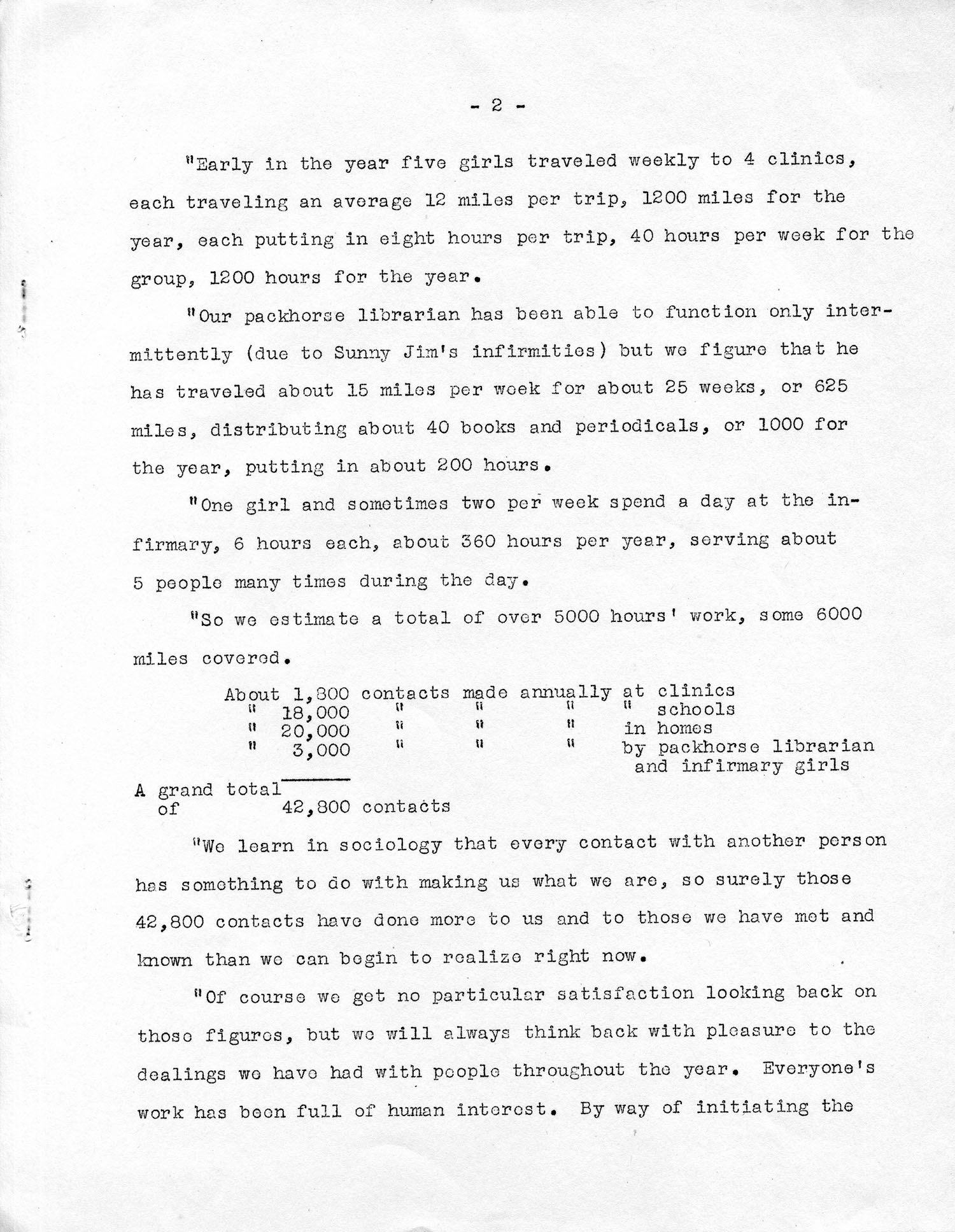 - 2 -

"Early in the year five girls traveled weekly to 4 clinics, each traveling an average 12 miles per trip, 1200 miles for the year, each putting in eight hours per trip, 40 hours per week for the group, 1200 hours for the year.

"Our packhorse librarian has been able to function only intermittently (due to Sunny Jim's infirmities) but we figure that he has traveled about 15 miles per week for about 25 weeks, or 625 miles, distributing about 40 books and periodicals, or 1000 for the year, putting in about 200 hours.

"One girl and sometimes two per week spend a day at the infirmary, 6 hours each, about 360 hours per year, serving about 5 people many times during the day.

"So we estimate a total of over 5000 hours' work, some 6000 miles covered.

About 1,800 contacts made annually at clinics
" 18,000 " " " " schools
" 20,000 " " " in homes
" 3,000 " " " by packhorse librarian and infirmary girls

A grand total of 42,800 contacts

"We learn in sociology that every contact with another person has something to do with making us what we are, so surely those 42,800 contacts have done more to us and to those we have met and known than we can begin to realize right now.

"Of course we get no particular satisfaction looking back on those figures, but we will always think back with pleasure to the dealings we have had with people throughout the year. Everyone's work has been full of human interest. By way of initiating the